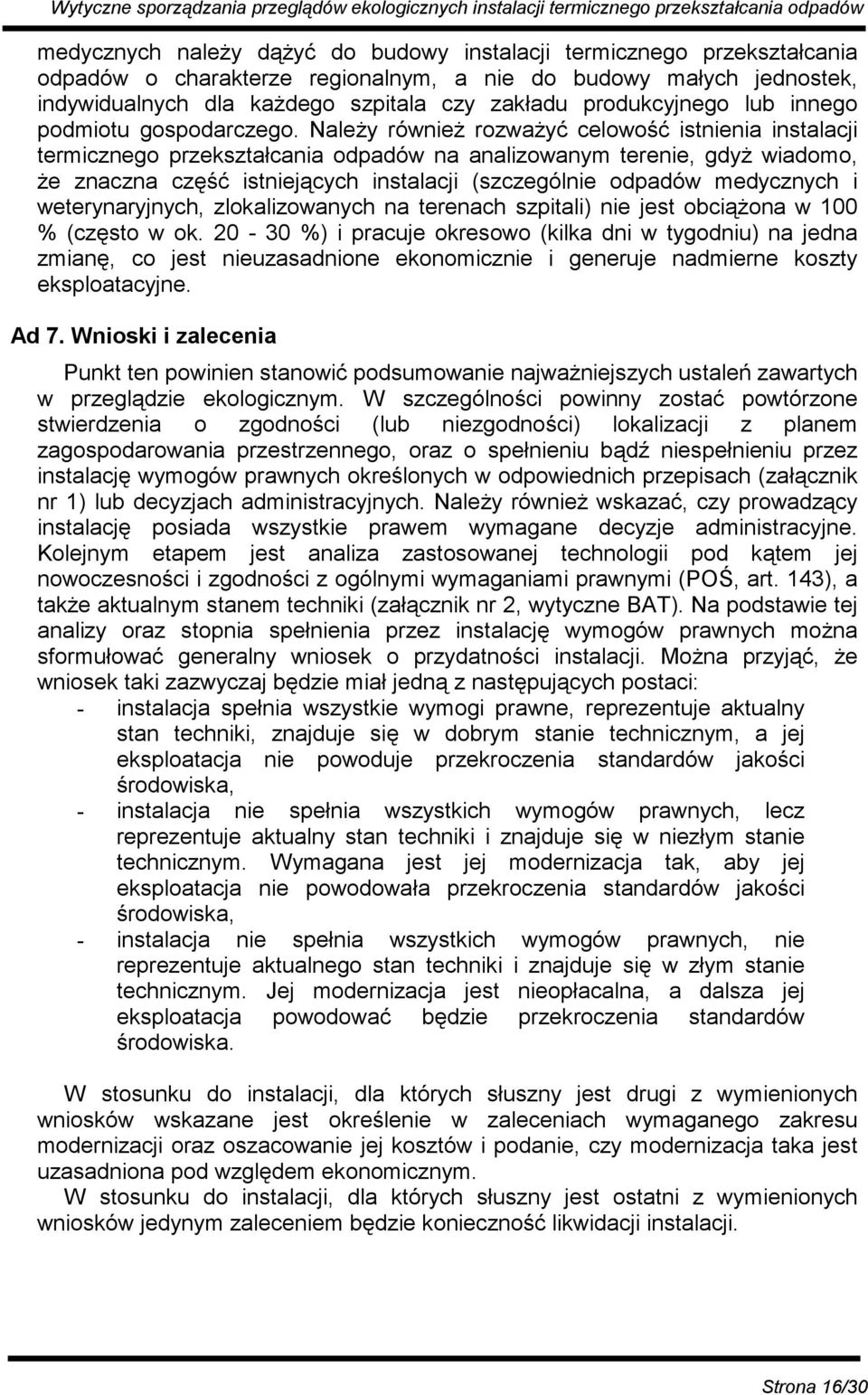 Wytyczne sporządzania przeglądów ekologicznych instalacji termicznego przekształcania odpadów

medycznych należy dążyć do budowy instalacji termicznego przekształcania odpadów o charakterze regionalnym, a nie do budowy małych jednostek, indywidualnych dla każdego szpitala czy zakładu produkcyjnego lub innego podmiotu gospodarczego. Należy również rozważyć celowość istnienia instalacji termicznego przekształcania odpadów na analizowanym terenie, gdyż wiadomo, że znaczna część istniejących instalacji (szczególnie odpadów medycznych i weterynaryjnych, zlokalizowanych na terenach szpitali) nie jest obciążona w 100 % (często w ok. 20 - 30 %) i pracuje okresowo (kilka dni w tygodniu) na jedna zmianę, co jest nieuzasadnione ekonomicznie i generuje nadmierne koszty eksploatacyjne.

Ad 7. Wnioski i zalecenia

Punkt ten powinien stanowić podsumowanie najważniejszych ustaleń zawartych w przeglądzie ekologicznym. W szczególności powinny zostać powtórzone stwierdzenia o zgodności (lub niezgodności) lokalizacji z planem zagospodarowania przestrzennego, oraz o spełnieniu bądź niespełnieniu przez instalację wymogów prawnych określonych w odpowiednich przepisach (załącznik nr 1) lub decyzjach administracyjnych. Należy również wskazać, czy prowadzący instalację posiada wszystkie prawem wymagane decyzje administracyjne. Kolejnym etapem jest analiza zastosowanej technologii pod kątem jej nowoczesności i zgodności z ogólnymi wymaganiami prawnymi (POŚ, art. 143), a także aktualnym stanem techniki (załącznik nr 2, wytyczne BAT). Na podstawie tej analizy oraz stopnia spełnienia przez instalację wymogów prawnych można sformułować generalny wniosek o przydatności instalacji. Można przyjąć, że wniosek taki zazwyczaj będzie miał jedną z następujących postaci:
- instalacja spełnia wszystkie wymogi prawne, reprezentuje aktualny stan techniki, znajduje się w dobrym stanie technicznym, a jej eksploatacja nie powoduje przekroczenia standardów jakości środowiska,
- instalacja nie spełnia wszystkich wymogów prawnych, lecz reprezentuje aktualny stan techniki i znajduje się w niezłym stanie technicznym. Wymagana jest jej modernizacja tak, aby jej eksploatacja nie powodowała przekroczenia standardów jakości środowiska,
- instalacja nie spełnia wszystkich wymogów prawnych, nie reprezentuje aktualnego stan techniki i znajduje się w złym stanie technicznym. Jej modernizacja jest nieopłacalna, a dalsza jej eksploatacja powodować będzie przekroczenia standardów środowiska.

W stosunku do instalacji, dla których słuszny jest drugi z wymienionych wniosków wskazane jest określenie w zaleceniach wymaganego zakresu modernizacji oraz oszacowanie jej kosztów i podanie, czy modernizacja taka jest uzasadniona pod względem ekonomicznym.
W stosunku do instalacji, dla których słuszny jest ostatni z wymienionych wniosków jedynym zaleceniem będzie konieczność likwidacji instalacji.

Strona 16/30